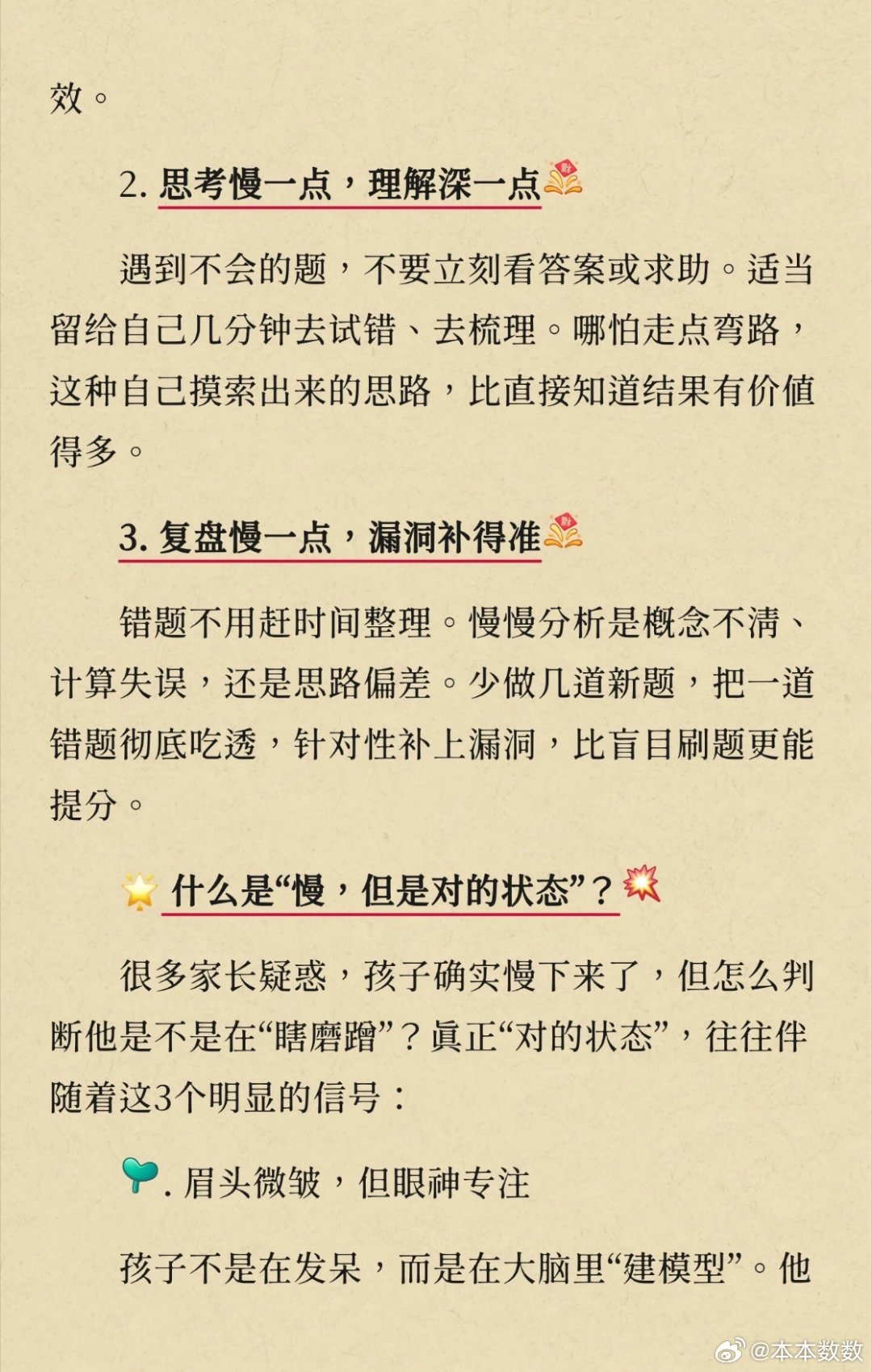 效。

2. 思考慢一点，理解深一点

遇到不会的题，不要立刻看答案或求助。适当留给自己几分钟去试错、去梳理。哪怕走点弯路，这种自己摸索出来的思路，比直接知道结果有价值得多。

3. 复盘慢一点，漏洞补得准

错题不用赶时间整理。慢慢分析是概念不清、计算失误，还是思路偏差。少做几道新题，把一道错题彻底吃透，针对性补上漏洞，比盲目刷题更能提分。

什么是“慢，但是对的状态”？

很多家长疑惑，孩子确实慢下来了，但怎么判断他是不是在“瞎磨蹭”？真正“对的状态”，往往伴随着这3个明显的信号：

. 眉头微皱，但眼神专注

孩子不是在发呆，而是在大脑里“建模型”。他

@本本数数